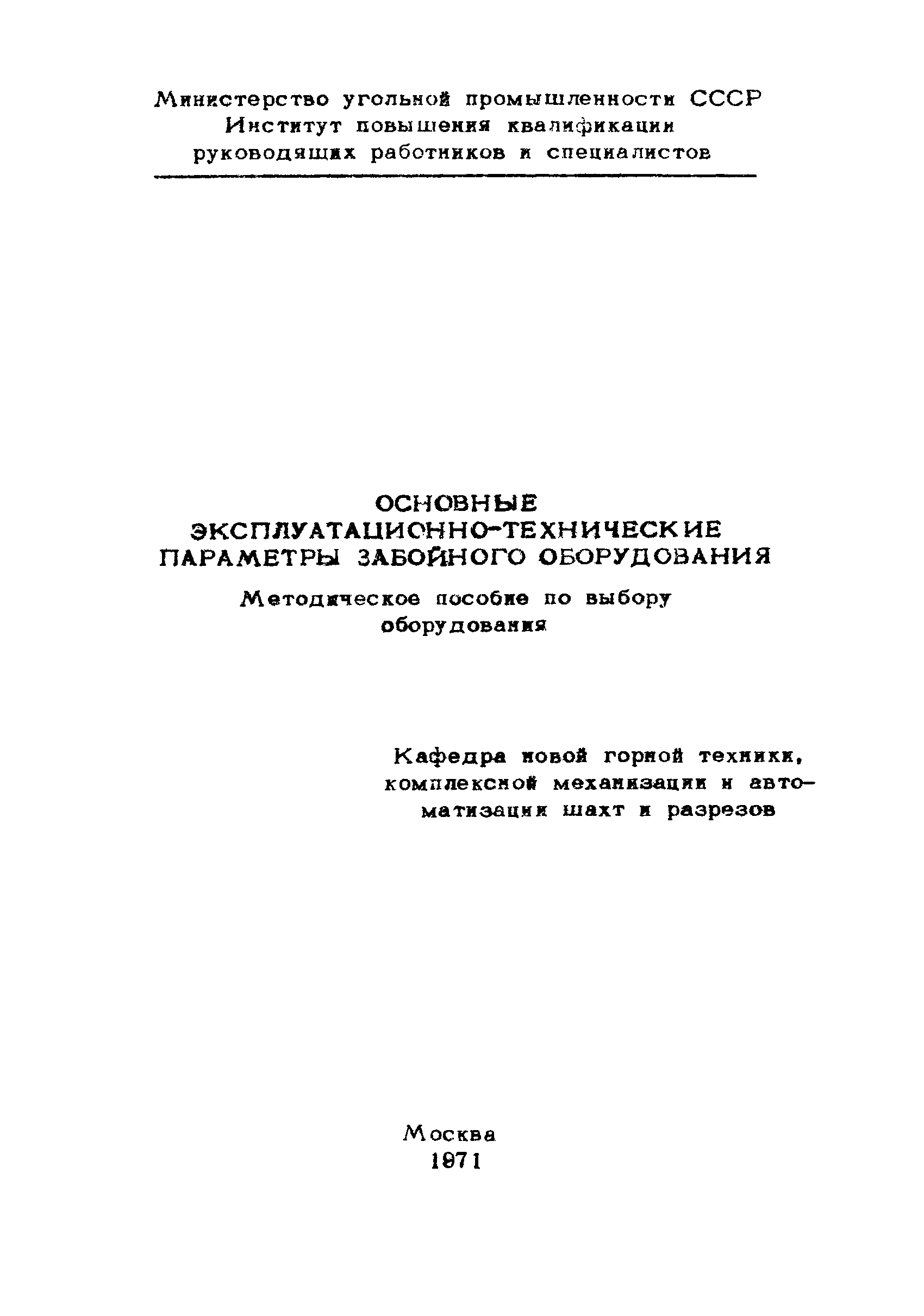 Министерство угольной промышленности СССР
Институт повышения квалификации
руководящих работников и специалистов

ОСНОВНЫЕ
ЭКСПЛУАТАЦИОННО-ТЕХНИЧЕСКИЕ
ПАРАМЕТРЫ ЗАБОЙНОГО ОБОРУДОВАНИЯ

Методическое пособие по выбору оборудования

Кафедра новой горной техники, комплексной механизации и автоматизации шахт и разрезов

Москва
1971